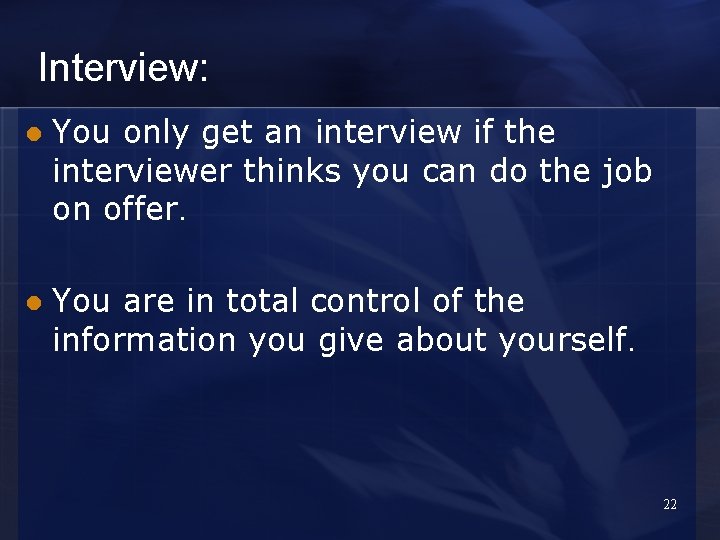 Interview:

You only get an interview if the interviewer thinks you can do the job on offer.

You are in total control of the information you give about yourself.

22